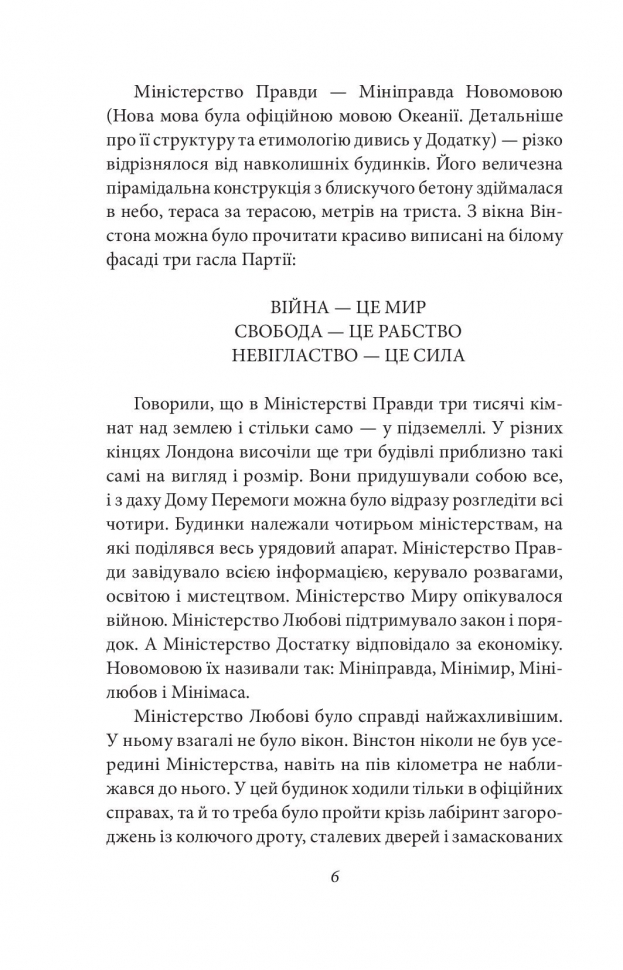 Міністерство Правди — Мініправда Новомовою (Нова мова була офіційною мовою Океанії. Детальніше про її структуру та етимологію дивись у Додатку) — різко відрізнялося від навколишніх будинків. Його величезна пірамідальна конструкція з блискучого бетону здіймалася в небо, тераса за терасою, метрів на триста. З вікна Вінстона можна було прочитати красиво виписані на білому фасаді три гасла Партії:

ВІЙНА — ЦЕ МИР
СВОБОДА — ЦЕ РАБСТВО
НЕВІГЛАСТВО — ЦЕ СИЛА

Говорили, що в Міністерстві Правди три тисячі кімнат над землею і стільки само — у підземеллі. У різних кінцях Лондона височіли ще три будівлі приблизно такі самі на вигляд і розмір. Вони придушували собою все, і з даху Дому Перемоги можна було відразу розгледіти всі чотири. Будинки належали чотирьом міністерствам, на які поділявся весь урядовий апарат. Міністерство Правди завідувало всією інформацією, керувало розвагами, освітою і мистецтвом. Міністерство Миру опікувалося війною. Міністерство Любові підтримувало закон і порядок. А Міністерство Достатку відповідало за економіку. Новомовою їх називали так: Мініправда, Мінімир, Мінілюбов і Мінімаса.

Міністерство Любові було справді найжахливішим. У ньому взагалі не було вікон. Вінстон ніколи не був усередині Міністерства, навіть на пів кілометра не наближався до нього. У цей будинок ходили тільки в офіційних справах, та й то треба було пройти крізь лабіринт загороджень із колючого дроту, сталевих дверей і замаскованих

6